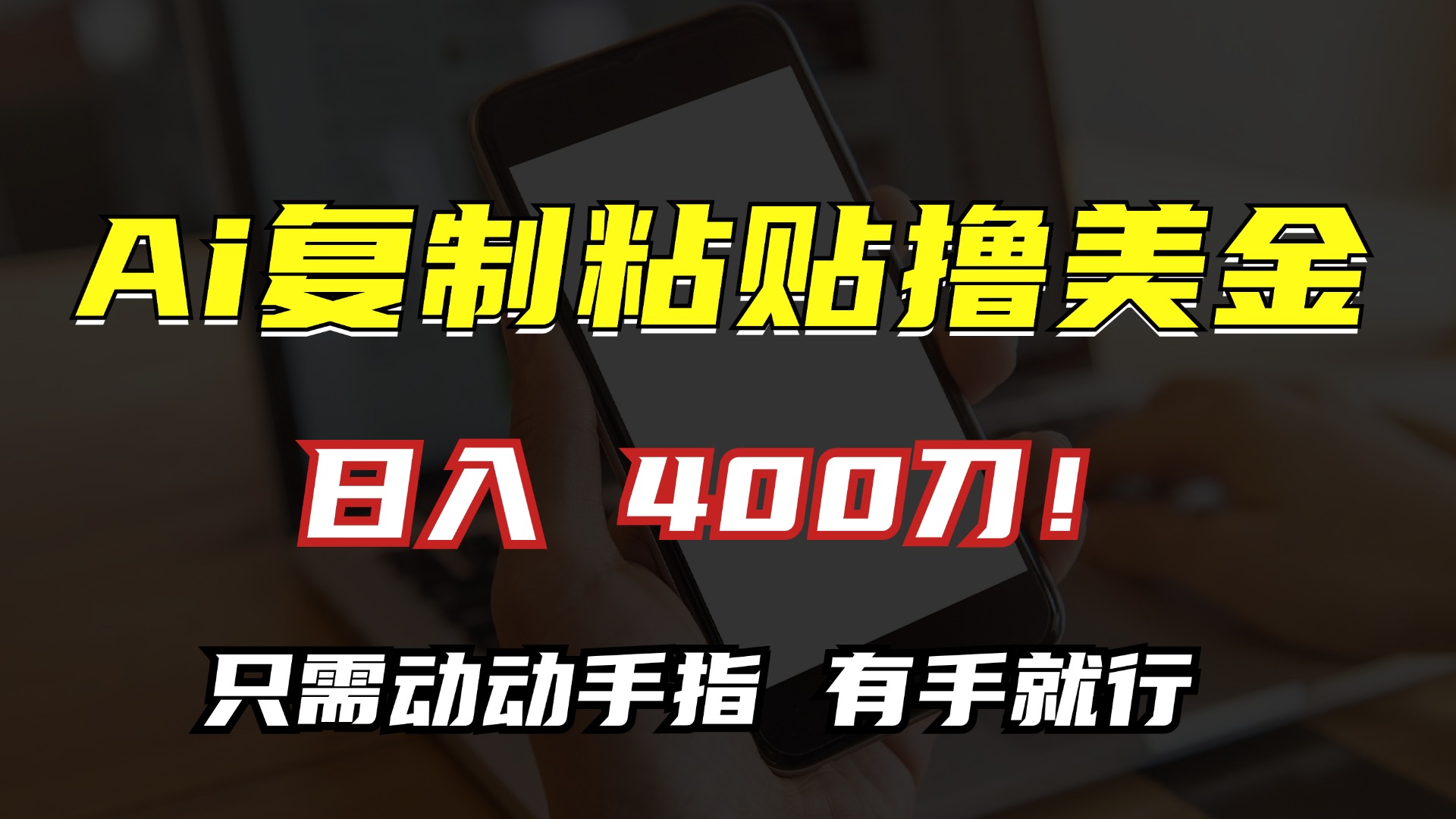 Ai复制粘贴撸美金

日入 400刀！

只需动动手指 有手就行